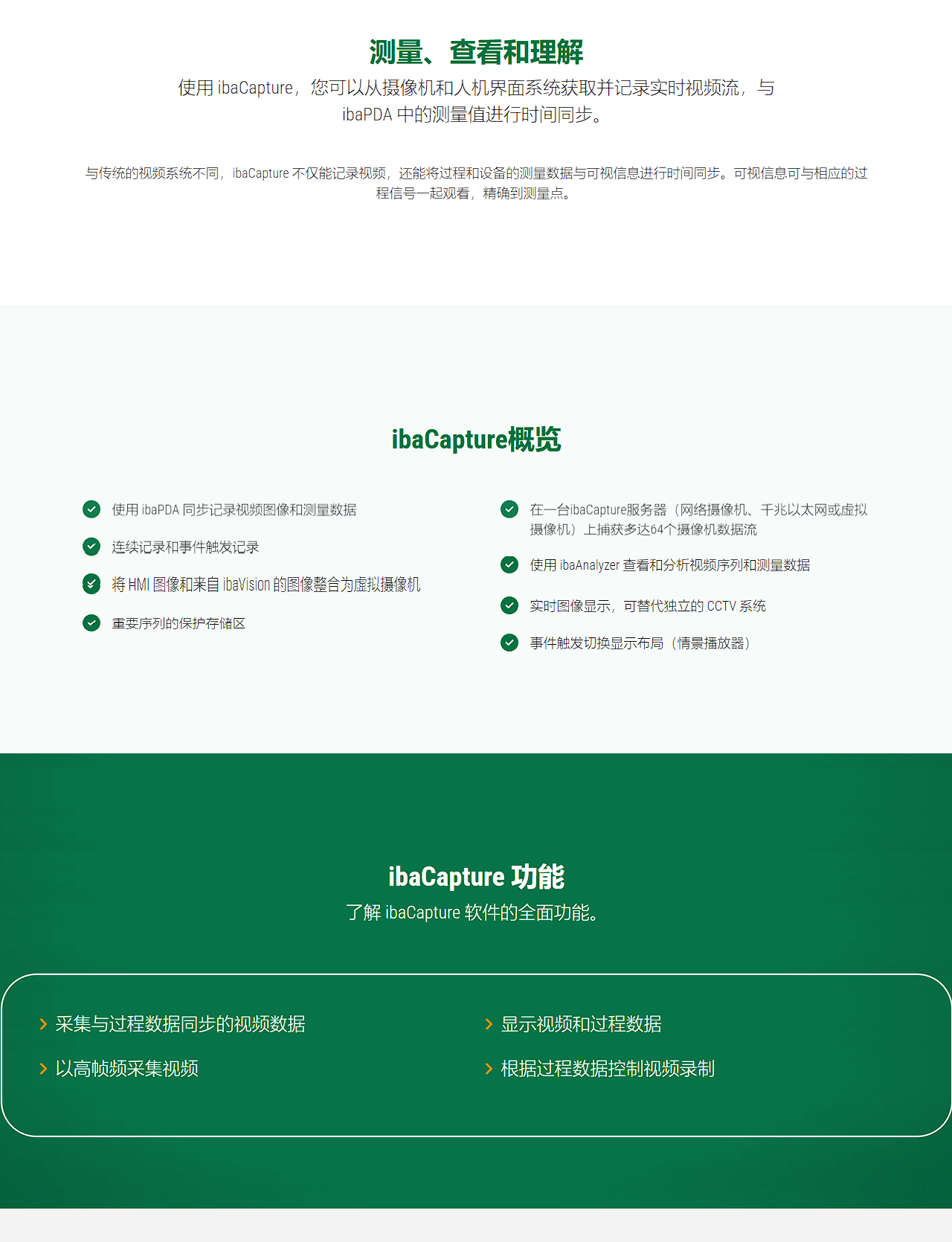 测量、查看和理解

使用 ibaCapture，您可以从摄像机和人机界面系统获取并记录实时视频流，与 ibaPDA 中的测量值进行时间同步。

与传统的视频系统不同，ibaCapture 不仅能记录视频，还能将过程和设备的测量数据与可视信息进行时间同步。可视信息可与相应的过程信号一起观看，精确到测量点。

ibaCapture概览

使用 ibaPDA 同步记录视频图像和测量数据

连续记录和事件触发记录

将 HMI 图像和来自 ibaVision 的图像整合为虚拟摄像机

重要序列的保护存储区

在一台ibaCapture服务器（网络摄像机、千兆以太网或虚拟摄像机）上捕获多达64个摄像机数据流

使用 ibaAnalyzer 查看和分析视频序列和测量数据

实时图像显示，可替代独立的 CCTV 系统

事件触发切换显示布局（情景播放器）

ibaCapture 功能

了解 ibaCapture 软件的全面功能。

采集与过程数据同步的视频数据

以高帧频采集视频

显示视频和过程数据

根据过程数据控制视频录制